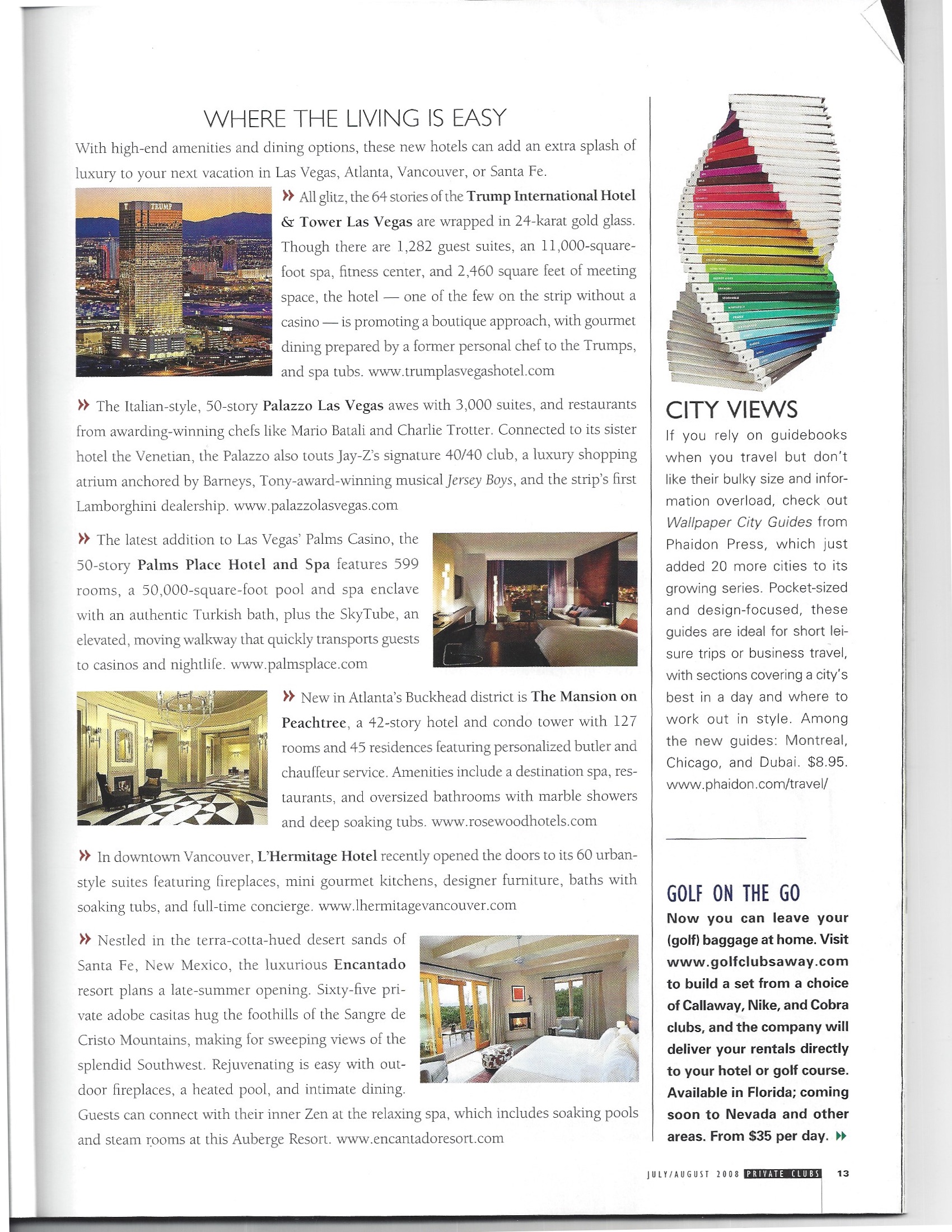 WHERE THE LIVING IS EASY

With high-end amenities and dining options, these new hotels can add an extra splash of luxury to your next vacation in Las Vegas, Atlanta, Vancouver, or Santa Fe.

TRUMP

» All glitz, the 64 stories of the Trump International Hotel & Tower Las Vegas are wrapped in 24-karat gold glass. Though there are 1,282 guest suites, an 11,000-square-foot spa, fitness center, and 2,460 square feet of meeting space, the hotel — one of the few on the strip without a casino — is promoting a boutique approach, with gourmet dining prepared by a former personal chef to the Trumps, and spa tubs. www.trumplasvegashotel.com

» The Italian-style, 50-story Palazzo Las Vegas awes with 3,000 suites, and restaurants from awarding-winning chefs like Mario Batali and Charlie Trotter. Connected to its sister hotel the Venetian, the Palazzo also touts Jay-Z's signature 40/40 club, a luxury shopping atrium anchored by Barneys, Tony-award-winning musical Jersey Boys, and the strip's first Lamborghini dealership. www.palazzolasvegas.com

» The latest addition to Las Vegas' Palms Casino, the 50-story Palms Place Hotel and Spa features 599 rooms, a 50,000-square-foot pool and spa enclave with an authentic Turkish bath, plus the SkyTube, an elevated, moving walkway that quickly transports guests to casinos and nightlife. www.palmsplace.com

» New in Atlanta's Buckhead district is The Mansion on Peachtree, a 42-story hotel and condo tower with 127 rooms and 45 residences featuring personalized butler and chauffeur service. Amenities include a destination spa, restaurants, and oversized bathrooms with marble showers and deep soaking tubs. www.rosewoodhotels.com

» In downtown Vancouver, L'Hermitage Hotel recently opened the doors to its 60 urban-style suites featuring fireplaces, mini gourmet kitchens, designer furniture, baths with soaking tubs, and full-time concierge. www.lhermitagevancouver.com

» Nestled in the terra-cotta-hued desert sands of Santa Fe, New Mexico, the luxurious Encantado resort plans a late-summer opening. Sixty-five private adobe casitas hug the foothills of the Sangre de Cristo Mountains, making for sweeping views of the splendid Southwest. Rejuvenating is easy with outdoor fireplaces, a heated pool, and intimate dining. Guests can connect with their inner Zen at the relaxing spa, which includes soaking pools and steam rooms at this Auberge Resort. www.encantadoresort.com

CITY VIEWS

If you rely on guidebooks when you travel but don't like their bulky size and information overload, check out Wallpaper City Guides from Phaidon Press, which just added 20 more cities to its growing series. Pocket-sized and design-focused, these guides are ideal for short leisure trips or business travel, with sections covering a city's best in a day and where to work out in style. Among the new guides: Montreal, Chicago, and Dubai. $8.95. www.phaidon.com/travel/

GOLF ON THE GO

Now you can leave your (golf) baggage at home. Visit www.golfclubsaway.com to build a set from a choice of Callaway, Nike, and Cobra clubs, and the company will deliver your rentals directly to your hotel or golf course. Available in Florida; coming soon to Nevada and other areas. From $35 per day. »

JULY/AUGUST 2008 PRIVATE CLUBS 13